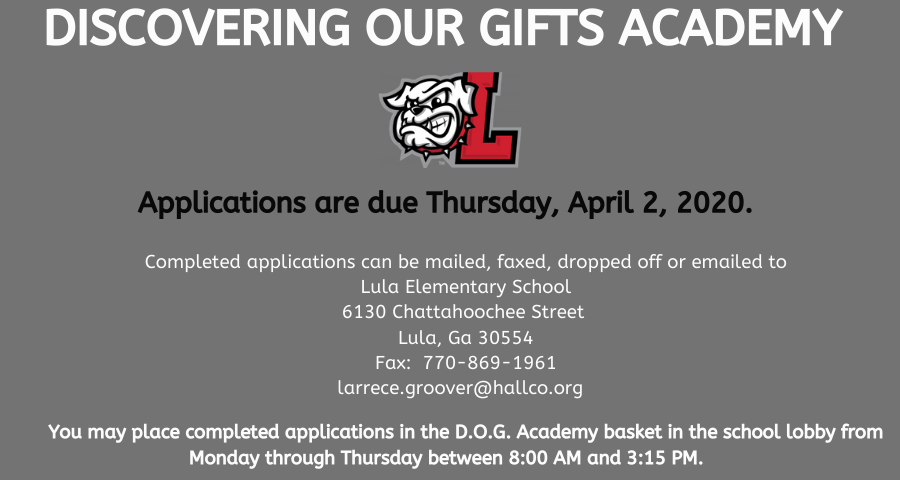 DISCOVERING OUR GIFTS ACADEMY

L

Applications are due Thursday, April 2, 2020.

Completed applications can be mailed, faxed, dropped off or emailed to
Lula Elementary School
6130 Chattahoochee Street
Lula, Ga 30554
Fax: 770-869-1961
larrece.groover@hallco.org

You may place completed applications in the D.O.G. Academy basket in the school lobby from Monday through Thursday between 8:00 AM and 3:15 PM.